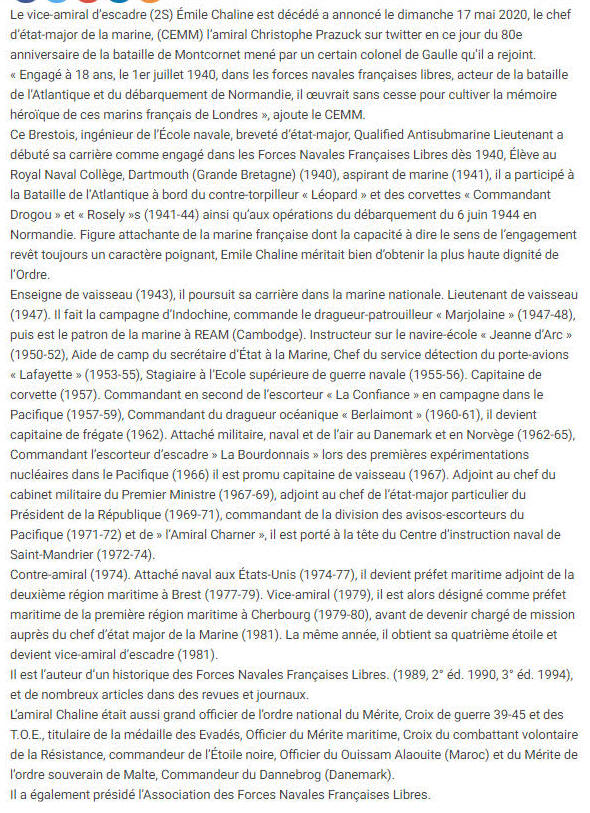 Le vice-amiral d'escadre (2S) Émile Chaline est décédé a annoncé le dimanche 17 mai 2020, le chef d'état-major de la marine, (CEMM) l'amiral Christophe Prazuck sur twitter en ce jour du 80e anniversaire de la bataille de Montcornet mené par un certain colonel de Gaulle qu'il a rejoint.
« Engagé à 18 ans, le 1er juillet 1940, dans les forces navales françaises libres, acteur de la bataille de l'Atlantique et du débarquement de Normandie, il œuvrait sans cesse pour cultiver la mémoire héroïque de ces marins français de Londres », ajoute le CEMM.
Ce Brestois, ingénieur de l'École navale, breveté d'état-major, Qualified Antisubmarine Lieutenant a débuté sa carrière comme engagé dans les Forces Navales Françaises Libres dès 1940, Élève au Royal Naval Collège, Dartmouth (Grande Bretagne) (1940), aspirant de marine (1941), il a participé à la Bataille de l'Atlantique à bord du contre-torpilleur « Léopard » et des corvettes « Commandant Drogou » et « Rosely »s (1941-44) ainsi qu'aux opérations du débarquement du 6 juin 1944 en Normandie. Figure attachante de la marine française dont la capacité à dire le sens de l'engagement revêt toujours un caractère poignant, Emile Chaline méritait bien d'obtenir la plus haute dignité de l'Ordre.
Enseigne de vaisseau (1943), il poursuit sa carrière dans la marine nationale. Lieutenant de vaisseau (1947). Il fait la campagne d'Indochine, commande le dragueur-patrouilleur « Marjolaine » (1947-48), puis est le patron de la marine à REAM (Cambodge). Instructeur sur le navire-école « Jeanne d'Arc » (1950-52), Aide de camp du secrétaire d'État à la Marine, Chef du service détection du porte-avions « Lafayette » (1953-55), Stagiaire à l'Ecole supérieure de guerre navale (1955-56). Capitaine de corvette (1957). Commandant en second de l'escorteur « La Confiance » en campagne dans le Pacifique (1957-59), Commandant du dragueur océanique « Berlaimont » (1960-61), il devient capitaine de frégate (1962). Attaché militaire, naval et de l'air au Danemark et en Norvège (1962-65), Commandant l'escorteur d'escadre » La Bourdonnais » lors des premières expérimentations nucléaires dans le Pacifique (1966) il est promu capitaine de vaisseau (1967). Adjoint au chef du cabinet militaire du Premier Ministre (1967-69), adjoint au chef de l'état-major particulier du Président de la République (1969-71), commandant de la division des avisos-escorteurs du Pacifique (1971-72) et de » l'Amiral Charner », il est porté à la tête du Centre d'instruction naval de Saint-Mandrier (1972-74).
Contre-amiral (1974). Attaché naval aux États-Unis (1974-77), il devient préfet maritime adjoint de la deuxième région maritime à Brest (1977-79). Vice-amiral (1979), il est alors désigné comme préfet maritime de la première région maritime à Cherbourg (1979-80), avant de devenir chargé de mission auprès du chef d'état major de la Marine (1981). La même année, il obtient sa quatrième étoile et devient vice-amiral d'escadre (1981).
Il est l'auteur d'un historique des Forces Navales Françaises Libres. (1989, 2° éd. 1990, 3° éd. 1994), et de nombreux articles dans des revues et journaux.
L'amiral Chaline était aussi grand officier de l'ordre national du Mérite, Croix de guerre 39-45 et des T.O.E., titulaire de la médaille des Evadés, Officier du Mérite maritime, Croix du combattant volontaire de la Résistance, commandeur de l'Étoile noire, Officier du Ouissam Alaouite (Maroc) et du Mérite de l'ordre souverain de Malte, Commandeur du Dannebrog (Danemark).
Il a également présidé l'Association des Forces Navales Françaises Libres.